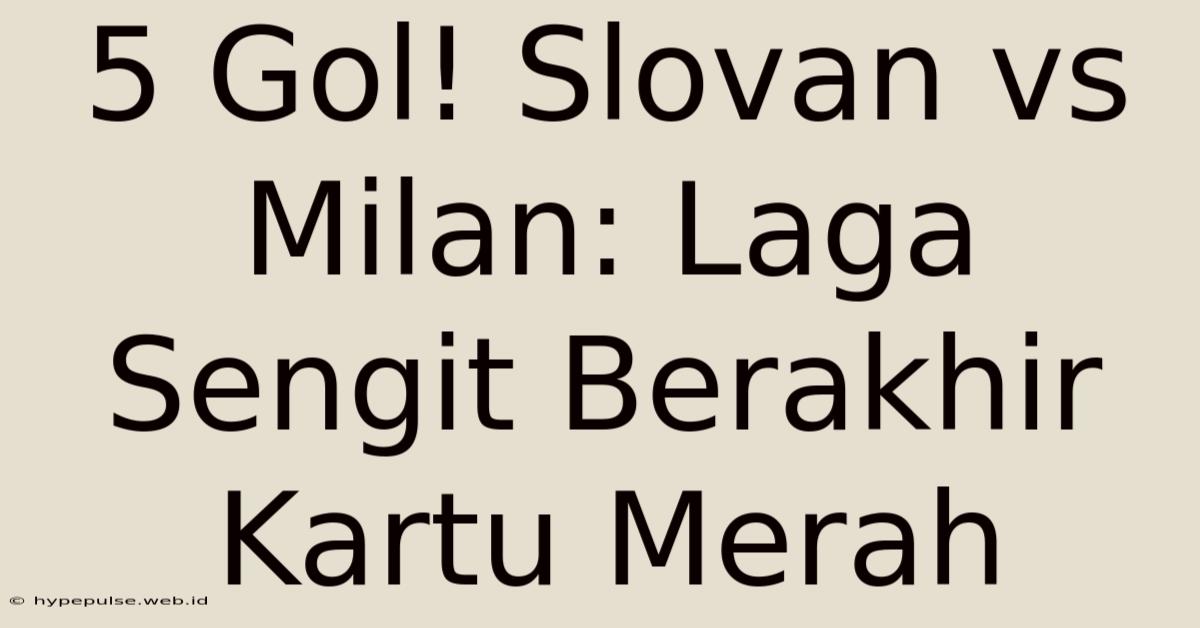 5 Gol! Slovan vs Milan: Laga Sengit Berakhir Kartu Merah

© hypepulse.web.id